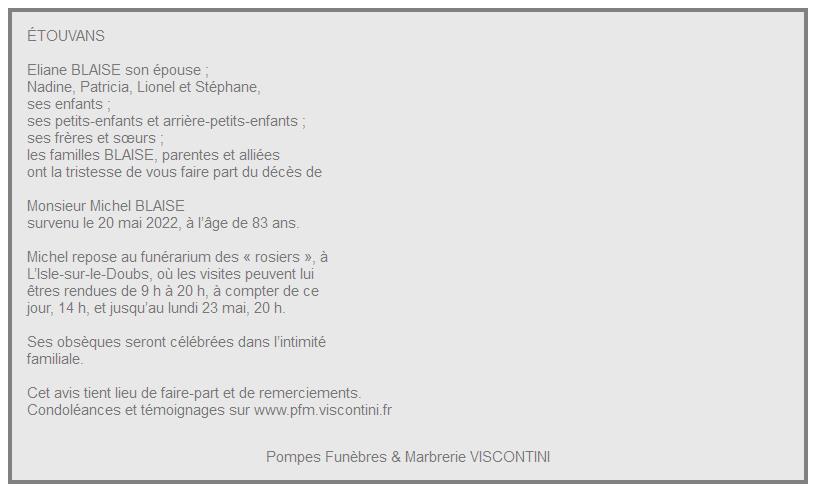 ÉTOUVANS

Eliane BLAISE son épouse ;
Nadine, Patricia, Lionel et Stéphane,
ses enfants ;
ses petits-enfants et arrière-petits-enfants ;
ses frères et sœurs ;
les familles BLAISE, parentes et alliées
ont la tristesse de vous faire part du décès de

Monsieur Michel BLAISE
survenu le 20 mai 2022, à l'âge de 83 ans.

Michel repose au funérarium des « rosiers », à L'Isle-sur-le-Doubs, où les visites peuvent lui êtres rendues de 9 h à 20 h, à compter de ce jour, 14 h, et jusqu'au lundi 23 mai, 20 h.

Ses obsèques seront célébrées dans l'intimité familiale.

Cet avis tient lieu de faire-part et de remerciements.
Condoléances et témoignages sur www.pfm.viscontini.fr

Pompes Funèbres & Marbrerie VISCONTINI